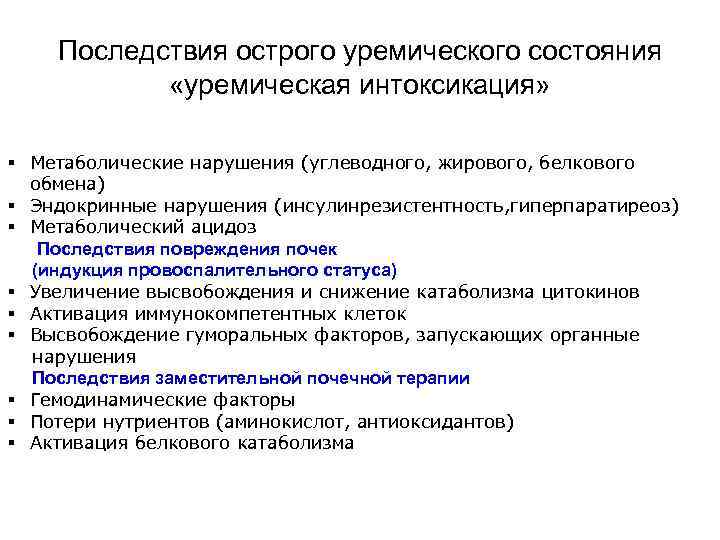 Последствия острого уремического состояния «уремическая интоксикация»

▪ Метаболические нарушения (углеводного, жирового, белкового обмена)
▪ Эндокринные нарушения (инсулинрезистентность,гиперпаратиреоз)
▪ Метаболический ацидоз

Последствия повреждения почек
(индукция провоспалительного статуса)

▪ Увеличение высвобождения и снижение катаболизма цитокинов
▪ Активация иммунокомпетентных клеток
▪ Высвобождение гуморальных факторов, запускающих органные нарушения

Последствия заместительной почечной терапии

▪ Гемодинамические факторы
▪ Потери нутриентов (аминокислот, антиоксидантов)
▪ Активация белкового катаболизма